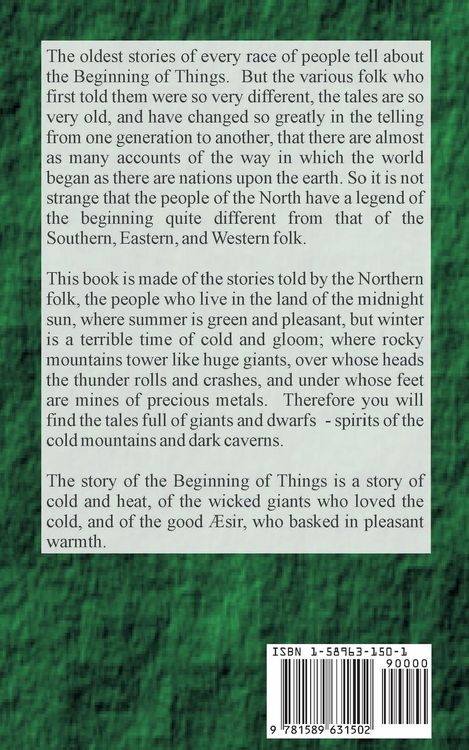 The oldest stories of every race of people tell about the Beginning of Things. But the various folk who first told them were so very different, the tales are so very old, and have changed so greatly in the telling from one generation to another, that there are almost as many accounts of the way in which the world began as there are nations upon the earth. So it is not strange that the people of the North have a legend of the beginning quite different from that of the Southern, Eastern, and Western folk.

This book is made of the stories told by the Northern folk, the people who live in the land of the midnight sun, where summer is green and pleasant, but winter is a terrible time of cold and gloom; where rocky mountains tower like huge giants, over whose heads the thunder rolls and crashes, and under whose feet are mines of precious metals. Therefore you will find the tales full of giants and dwarfs - spirits of the cold mountains and dark caverns.

The story of the Beginning of Things is a story of cold and heat, of the wicked giants who loved the cold, and of the good Æsir, who basked in pleasant warmth.

ISBN 1-58963-150-1

90000

9 781589 631502